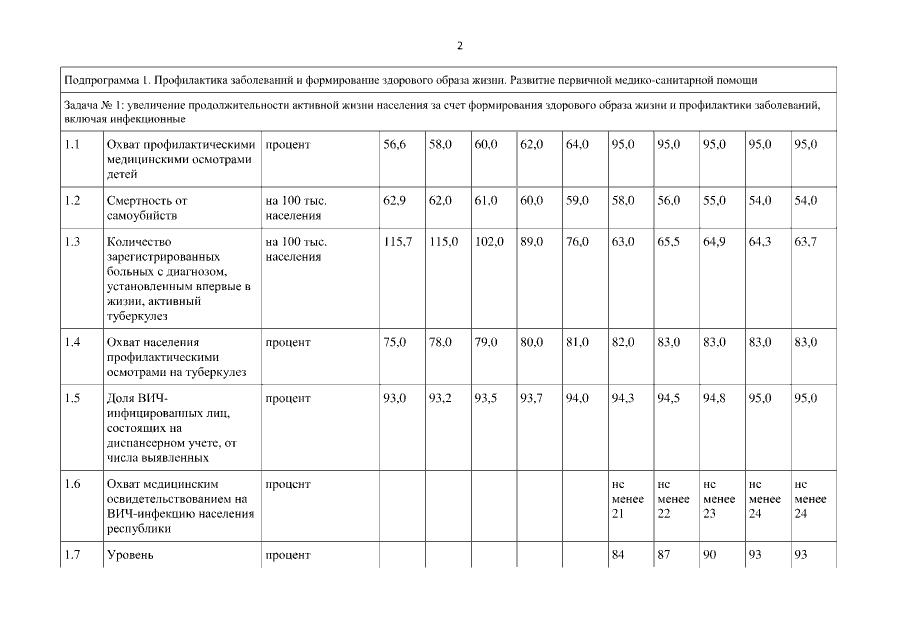 2

| Подпрограмма 1. Профилактика заболеваний и формирование здорового образа жизни. Развитие первичной медико-санитарной помощи | | | | | | | | | | | | |
|---|---|---|---|---|---|---|---|---|---|---|---|---|
| Задача № 1: увеличение продолжительности активной жизни населения за счет формирования здорового образа жизни и профилактики заболеваний, включая инфекционные | | | | | | | | | | | | |
| 1.1 | Охват профилактическими медицинскими осмотрами детей | процент | 56,6 | 58,0 | 60,0 | 62,0 | 64,0 | 95,0 | 95,0 | 95,0 | 95,0 | 95,0 |
| 1.2 | Смертность от самоубийств | на 100 тыс. населения | 62,9 | 62,0 | 61,0 | 60,0 | 59,0 | 58,0 | 56,0 | 55,0 | 54,0 | 54,0 |
| 1.3 | Количество зарегистрированных больных с диагнозом, установленным впервые в жизни, активный туберкулез | на 100 тыс. населения | 115,7 | 115,0 | 102,0 | 89,0 | 76,0 | 63,0 | 65,5 | 64,9 | 64,3 | 63,7 |
| 1.4 | Охват населения профилактическими осмотрами на туберкулез | процент | 75,0 | 78,0 | 79,0 | 80,0 | 81,0 | 82,0 | 83,0 | 83,0 | 83,0 | 83,0 |
| 1.5 | Доля ВИЧ-инфицированных лиц, состоящих на диспансерном учете, от числа выявленных | процент | 93,0 | 93,2 | 93,5 | 93,7 | 94,0 | 94,3 | 94,5 | 94,8 | 95,0 | 95,0 |
| 1.6 | Охват медицинским освидетельствованием на ВИЧ-инфекцию населения республики | процент | | | | | | не менее 21 | не менее 22 | не менее 23 | не менее 24 | не менее 24 |
| 1.7 | Уровень | процент | | | | | | 84 | 87 | 90 | 93 | 93 |